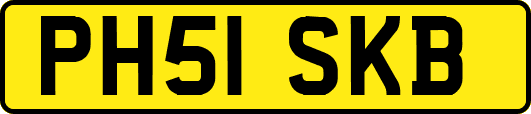 PH51 SKB